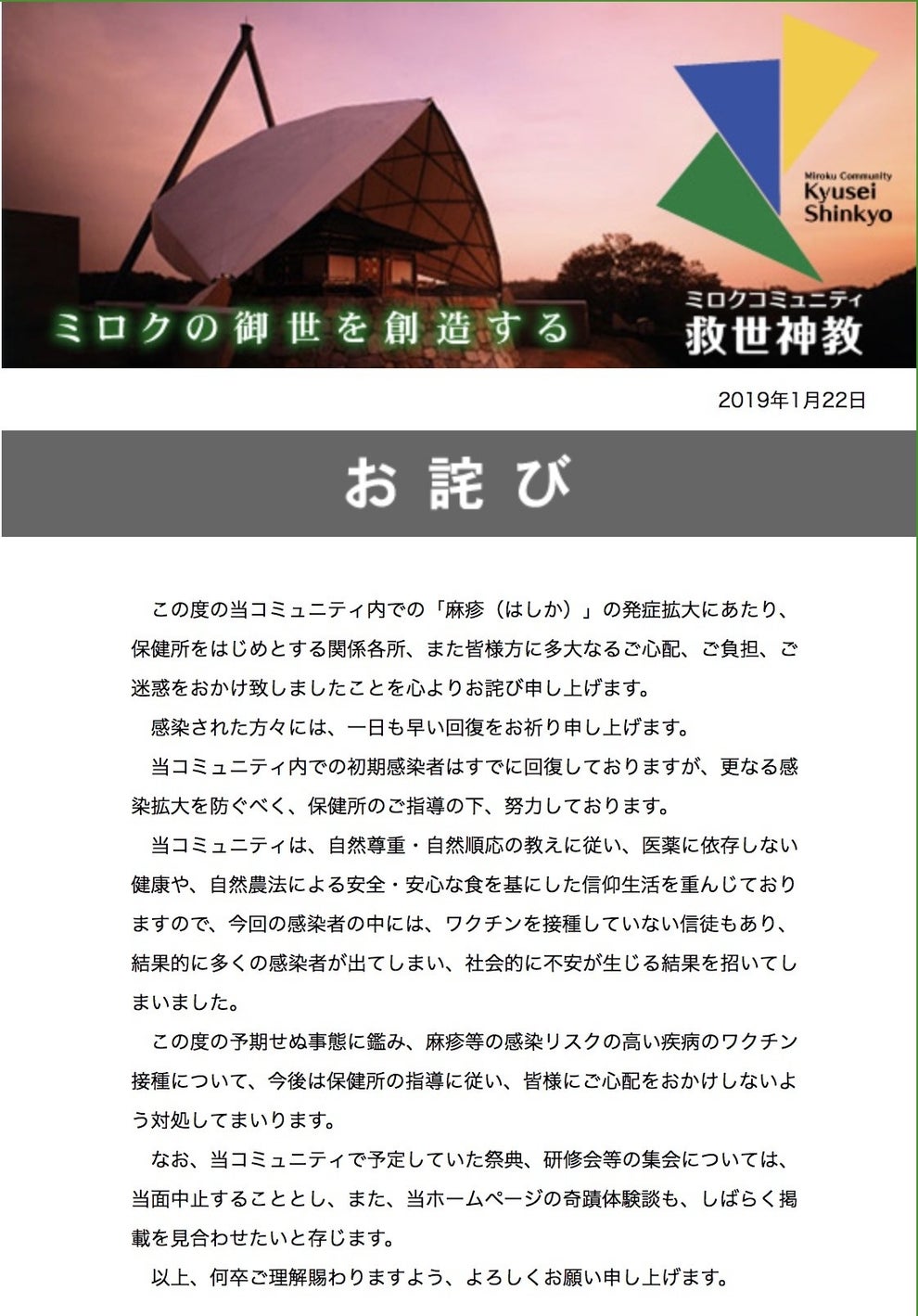 Miroku Community
Kyusei
Shinkyo

ミロクの御世を創造する

ミロクコミュニティ
救世神教

2019年1月22日

お詫び

この度の当コミュニティ内での「麻疹（はしか）」の発症拡大にあたり、保健所をはじめとする関係各所、また皆様方に多大なるご心配、ご負担、ご迷惑をおかけ致しましたことを心よりお詫び申し上げます。

感染された方々には、一日も早い回復をお祈り申し上げます。

当コミュニティ内での初期感染者はすでに回復しておりますが、更なる感染拡大を防ぐべく、保健所のご指導の下、努力しております。

当コミュニティは、自然尊重・自然順応の教えに従い、医薬に依存しない健康や、自然農法による安全・安心な食を基にした信仰生活を重んじておりますので、今回の感染者の中には、ワクチンを接種していない信徒もあり、結果的に多くの感染者が出てしまい、社会的に不安が生じる結果を招いてしまいました。

この度の予期せぬ事態に鑑み、麻疹等の感染リスクの高い疾病のワクチン接種について、今後は保健所の指導に従い、皆様にご心配をおかけしないよう対処してまいります。

なお、当コミュニティで予定していた祭典、研修会等の集会については、当面中止することとし、また、当ホームページの奇蹟体験談も、しばらく掲載を見合わせたいと存じます。

以上、何卒ご理解賜わりますよう、よろしくお願い申し上げます。